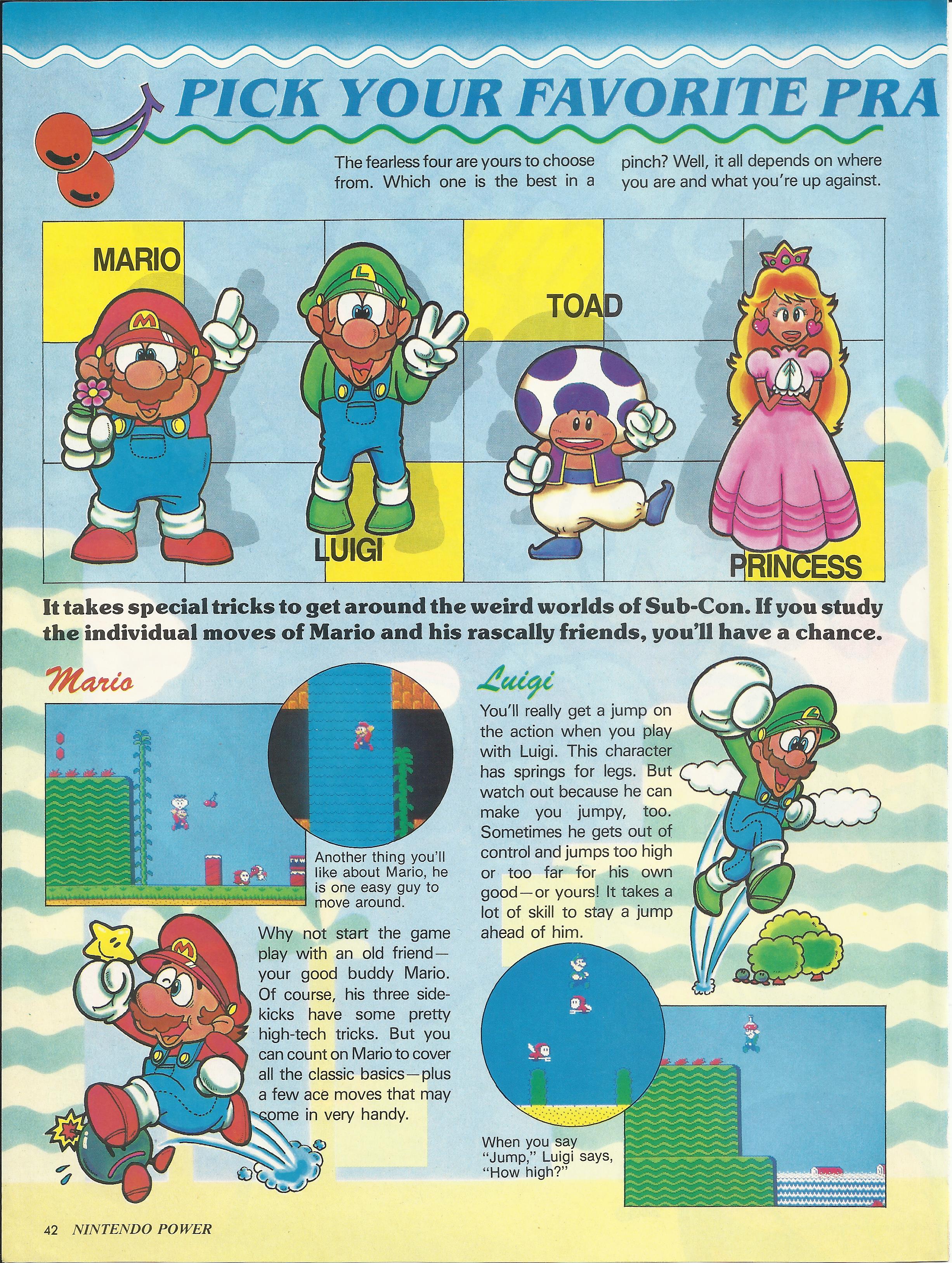 PICK YOUR FAVORITE PRA

The fearless four are yours to choose from. Which one is the best in a pinch? Well, it all depends on where you are and what you're up against.

MARIO

LUIGI

TOAD

PRINCESS

It takes special tricks to get around the weird worlds of Sub-Con. If you study the individual moves of Mario and his rascally friends, you'll have a chance.

Mario

Another thing you'll like about Mario, he is one easy guy to move around.

Why not start the game play with an old friend—your good buddy Mario. Of course, his three sidekicks have some pretty high-tech tricks. But you can count on Mario to cover all the classic basics—plus a few ace moves that may come in very handy.

Luigi

You'll really get a jump on the action when you play with Luigi. This character has springs for legs. But watch out because he can make you jumpy, too. Sometimes he gets out of control and jumps too high or too far for his own good—or yours! It takes a lot of skill to stay a jump ahead of him.

When you say "Jump," Luigi says, "How high?"

42 NINTENDO POWER